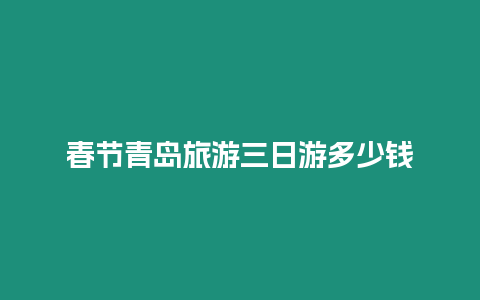 春节青岛旅游三日游多少钱